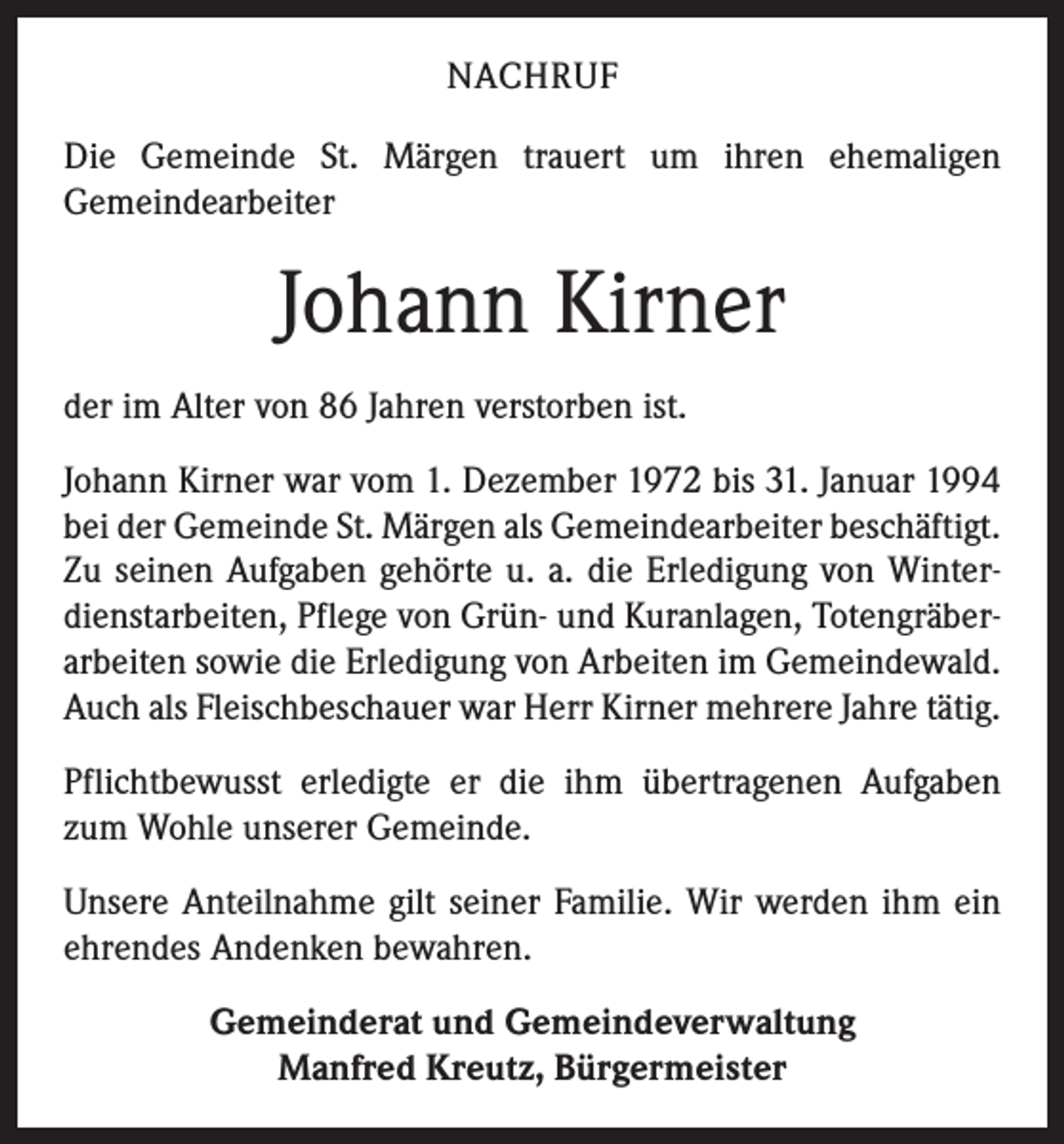 NACHRUF

Die Gemeinde St. Märgen trauert um ihren ehemaligen Gemeindearbeiter

Johann Kirner

der im Alter von 86 Jahren verstorben ist.

Johann Kirner war vom 1. Dezember 1972 bis 31. Januar 1994 bei der Gemeinde St. Märgen als Gemeindearbeiter beschäftigt. Zu seinen Aufgaben gehörte u. a. die Erledigung von Winterdienstarbeiten, Pflege von Grün- und Kuranlagen, Totengräberarbeiten sowie die Erledigung von Arbeiten im Gemeindewald. Auch als Fleischbeschauer war Herr Kirner mehrere Jahre tätig.

Pflichtbewusst erledigte er die ihm übertragenen Aufgaben zum Wohle unserer Gemeinde.

Unsere Anteilnahme gilt seiner Familie. Wir werden ihm ein ehrendes Andenken bewahren.

Gemeinderat und Gemeindeverwaltung
Manfred Kreutz, Bürgermeister